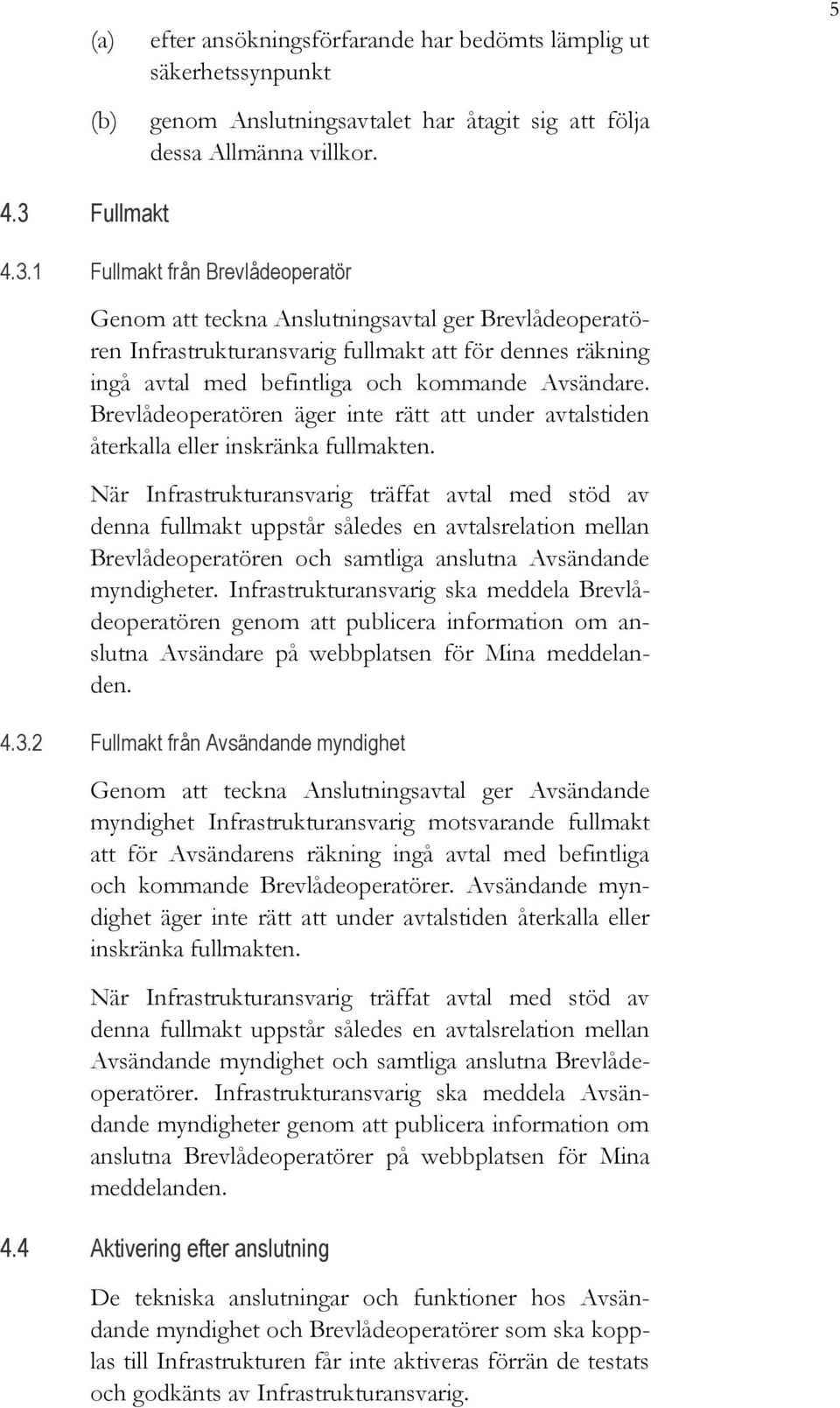 5

(a) efter ansökningsförfarande har bedömts lämplig ut säkerhetssynpunkt

(b) genom Anslutningsavtalet har åtagit sig att följa dessa Allmänna villkor.

4.3 Fullmakt

4.3.1 Fullmakt från Brevlådeoperatör

Genom att teckna Anslutningsavtal ger Brevlådeoperatören Infrastrukturansvarig fullmakt att för dennes räkning ingå avtal med befintliga och kommande Avsändare. Brevlådeoperatören äger inte rätt att under avtalstiden återkalla eller inskränka fullmakten.

När Infrastrukturansvarig träffat avtal med stöd av denna fullmakt uppstår således en avtalsrelation mellan Brevlådeoperatören och samtliga anslutna Avsändande myndigheter. Infrastrukturansvarig ska meddela Brevlådeoperatören genom att publicera information om anslutna Avsändare på webbplatsen för Mina meddelanden.

4.3.2 Fullmakt från Avsändande myndighet

Genom att teckna Anslutningsavtal ger Avsändande myndighet Infrastrukturansvarig motsvarande fullmakt att för Avsändarens räkning ingå avtal med befintliga och kommande Brevlådeoperatörer. Avsändande myndighet äger inte rätt att under avtalstiden återkalla eller inskränka fullmakten.

När Infrastrukturansvarig träffat avtal med stöd av denna fullmakt uppstår således en avtalsrelation mellan Avsändande myndighet och samtliga anslutna Brevlådeoperatörer. Infrastrukturansvarig ska meddela Avsändande myndigheter genom att publicera information om anslutna Brevlådeoperatörer på webbplatsen för Mina meddelanden.

4.4 Aktivering efter anslutning

De tekniska anslutningar och funktioner hos Avsändande myndighet och Brevlådeoperatörer som ska kopplas till Infrastrukturen får inte aktiveras förrän de testats och godkänts av Infrastrukturansvarig.